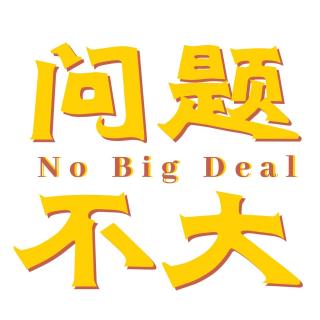 问题
No Big Deal
不大